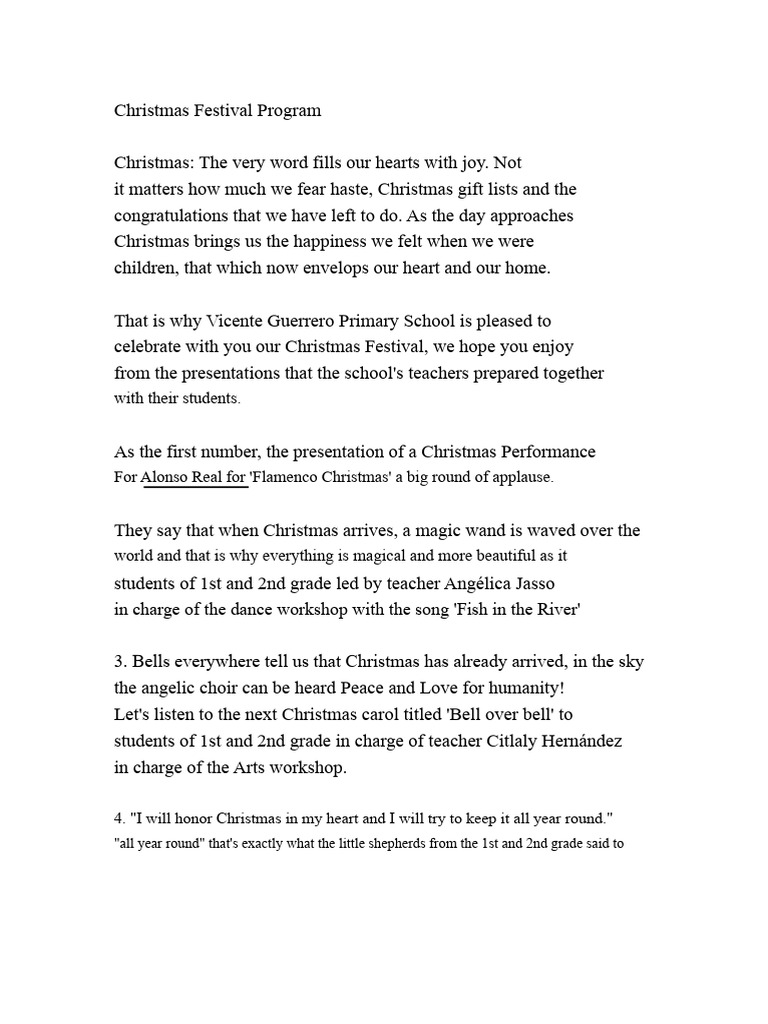 Christmas Festival Program

Christmas: The very word fills our hearts with joy. Not it matters how much we fear haste, Christmas gift lists and the congratulations that we have left to do. As the day approaches Christmas brings us the happiness we felt when we were children, that which now envelops our heart and our home.

That is why Vicente Guerrero Primary School is pleased to celebrate with you our Christmas Festival, we hope you enjoy from the presentations that the school's teachers prepared together with their students.

As the first number, the presentation of a Christmas Performance For Alonso Real for 'Flamenco Christmas' a big round of applause.

They say that when Christmas arrives, a magic wand is waved over the world and that is why everything is magical and more beautiful as it students of 1st and 2nd grade led by teacher Angélica Jasso in charge of the dance workshop with the song 'Fish in the River'

3. Bells everywhere tell us that Christmas has already arrived, in the sky the angelic choir can be heard Peace and Love for humanity! Let's listen to the next Christmas carol titled 'Bell over bell' to students of 1st and 2nd grade in charge of teacher Citlaly Hernández in charge of the Arts workshop.

4. "I will honor Christmas in my heart and I will try to keep it all year round." "all year round" that's exactly what the little shepherds from the 1st and 2nd grade said to